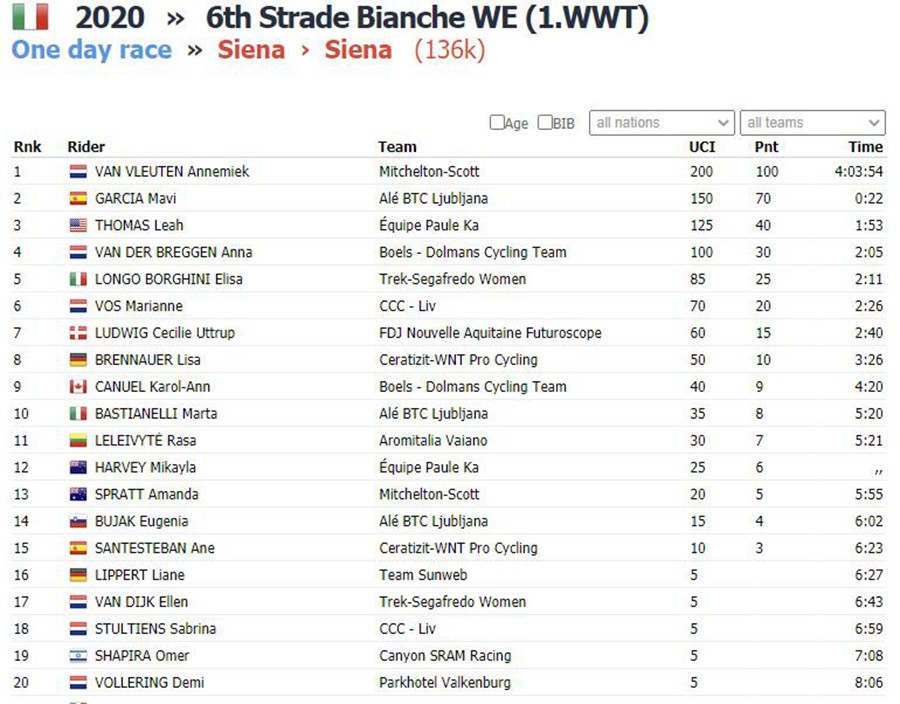 2020 » 6th Strade Bianche WE (1.WWT)
One day race » Siena › Siena (136k)

Age BIB all nations all teams

| Rnk | Rider | Team | UCI | Pnt | Time |
|---|---|---|---|---|---|
| 1 | VAN VLEUTEN Annemiek | Mitchelton-Scott | 200 | 100 | 4:03:54 |
| 2 | GARCIA Mavi | Alé BTC Ljubljana | 150 | 70 | 0:22 |
| 3 | THOMAS Leah | Équipe Paule Ka | 125 | 40 | 1:53 |
| 4 | VAN DER BREGGEN Anna | Boels - Dolmans Cycling Team | 100 | 30 | 2:05 |
| 5 | LONGO BORGHINI Elisa | Trek-Segafredo Women | 85 | 25 | 2:11 |
| 6 | VOS Marianne | CCC - Liv | 70 | 20 | 2:26 |
| 7 | LUDWIG Cecilie Uttrup | FDJ Nouvelle Aquitaine Futuroscope | 60 | 15 | 2:40 |
| 8 | BRENNAUER Lisa | Ceratizit-WNT Pro Cycling | 50 | 10 | 3:26 |
| 9 | CANUEL Karol-Ann | Boels - Dolmans Cycling Team | 40 | 9 | 4:20 |
| 10 | BASTIANELLI Marta | Alé BTC Ljubljana | 35 | 8 | 5:20 |
| 11 | LELEIVYTĖ Rasa | Aromitalia Vaiano | 30 | 7 | 5:21 |
| 12 | HARVEY Mikayla | Équipe Paule Ka | 25 | 6 | ,, |
| 13 | SPRATT Amanda | Mitchelton-Scott | 20 | 5 | 5:55 |
| 14 | BUJAK Eugenia | Alé BTC Ljubljana | 15 | 4 | 6:02 |
| 15 | SANTESTEBAN Ane | Ceratizit-WNT Pro Cycling | 10 | 3 | 6:23 |
| 16 | LIPPERT Liane | Team Sunweb | 5 | | 6:27 |
| 17 | VAN DIJK Ellen | Trek-Segafredo Women | 5 | | 6:43 |
| 18 | STULTIENS Sabrina | CCC - Liv | 5 | | 6:59 |
| 19 | SHAPIRA Omer | Canyon SRAM Racing | 5 | | 7:08 |
| 20 | VOLLERING Demi | Parkhotel Valkenburg | 5 | | 8:06 |